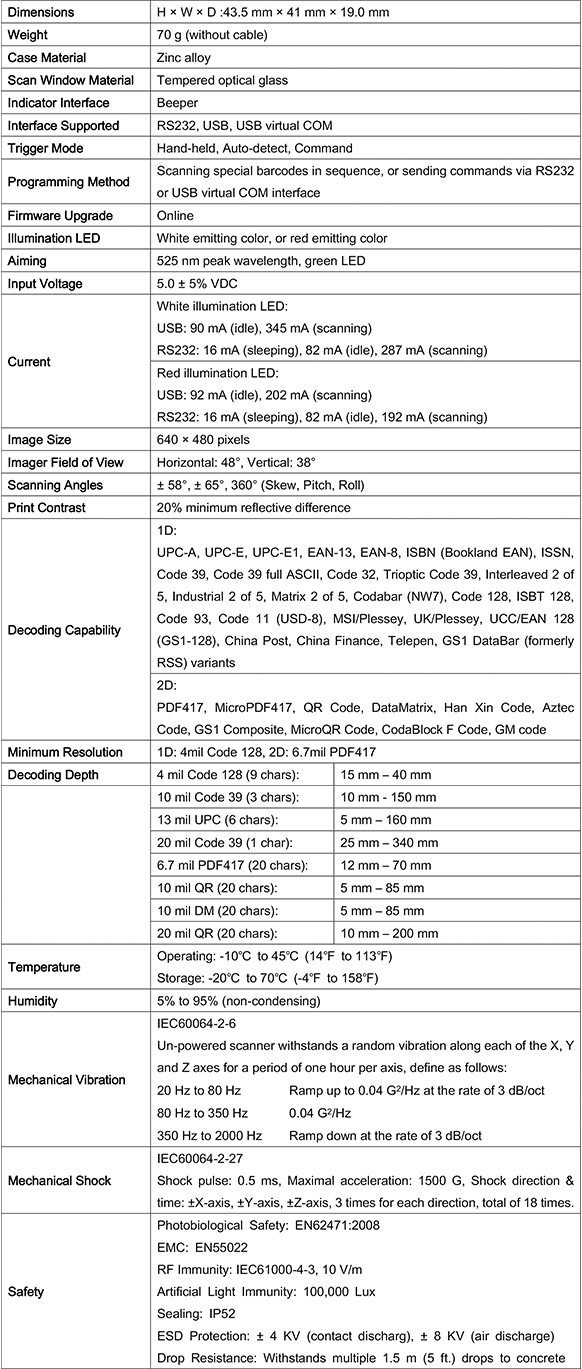 | | | |
|---|---|---|
| Dimensions | H × W × D :43.5 mm × 41 mm × 19.0 mm | |
| Weight | 70 g (without cable) | |
| Case Material | Zinc alloy | |
| Scan Window Material | Tempered optical glass | |
| Indicator Interface | Beeper | |
| Interface Supported | RS232, USB, USB virtual COM | |
| Trigger Mode | Hand-held, Auto-detect, Command | |
| Programming Method | Scanning special barcodes in sequence, or sending commands via RS232 or USB virtual COM interface | |
| Firmware Upgrade | Online | |
| Illumination LED | White emitting color, or red emitting color | |
| Aiming | 525 nm peak wavelength, green LED | |
| Input Voltage | 5.0 ± 5% VDC | |
| Current | White illumination LED: USB: 90 mA (idle), 345 mA (scanning) RS232: 16 mA (sleeping), 82 mA (idle), 287 mA (scanning) | |
| | Red illumination LED: USB: 92 mA (idle), 202 mA (scanning) RS232: 16 mA (sleeping), 82 mA (idle), 192 mA (scanning) | |
| Image Size | 640 × 480 pixels | |
| Imager Field of View | Horizontal: 48°, Vertical: 38° | |
| Scanning Angles | ± 58°, ± 65°, 360° (Skew, Pitch, Roll) | |
| Print Contrast | 20% minimum reflective difference | |
| Decoding Capability | 1D: UPC-A, UPC-E, UPC-E1, EAN-13, EAN-8, ISBN (Bookland EAN), ISSN, Code 39, Code 39 full ASCII, Code 32, Trioptic Code 39, Interleaved 2 of 5, Industrial 2 of 5, Matrix 2 of 5, Codabar (NW7), Code 128, ISBT 128, Code 93, Code 11 (USD-8), MSI/Plessey, UK/Plessey, UCC/EAN 128 (GS1-128), China Post, China Finance, Telepen, GS1 DataBar (formerly RSS) variants | |
| | 2D: PDF417, MicroPDF417, QR Code, DataMatrix, Han Xin Code, Aztec Code, GS1 Composite, MicroQR Code, CodaBlock F Code, GM code | |
| Minimum Resolution | 1D: 4mil Code 128, 2D: 6.7mil PDF417 | |
| Decoding Depth | 4 mil Code 128 (9 chars): | 15 mm – 40 mm |
| | 10 mil Code 39 (3 chars): | 10 mm - 150 mm |
| | 13 mil UPC (6 chars): | 5 mm – 160 mm |
| | 20 mil Code 39 (1 char): | 25 mm – 340 mm |
| | 6.7 mil PDF417 (20 chars): | 12 mm – 70 mm |
| | 10 mil QR (20 chars): | 5 mm – 85 mm |
| | 10 mil DM (20 chars): | 5 mm – 85 mm |
| | 20 mil QR (20 chars): | 10 mm – 200 mm |
| Temperature | Operating: -10°C to 45°C (14°F to 113°F) Storage: -20°C to 70°C (-4°F to 158°F) | |
| Humidity | 5% to 95% (non-condensing) | |
| Mechanical Vibration | IEC60064-2-6 Un-powered scanner withstands a random vibration along each of the X, Y and Z axes for a period of one hour per axis, define as follows: 20 Hz to 80 Hz Ramp up to 0.04 G²/Hz at the rate of 3 dB/oct 80 Hz to 350 Hz 0.04 G²/Hz 350 Hz to 2000 Hz Ramp down at the rate of 3 dB/oct | |
| Mechanical Shock | IEC60064-2-27 Shock pulse: 0.5 ms, Maximal acceleration: 1500 G, Shock direction & time: ±X-axis, ±Y-axis, ±Z-axis, 3 times for each direction, total of 18 times. | |
| Safety | Photobiological Safety: EN62471:2008 EMC: EN55022 RF Immunity: IEC61000-4-3, 10 V/m Artificial Light Immunity: 100,000 Lux Sealing: IP52 ESD Protection: ± 4 KV (contact discharg), ± 8 KV (air discharge) Drop Resistance: Withstands multiple 1.5 m (5 ft.) drops to concrete | |